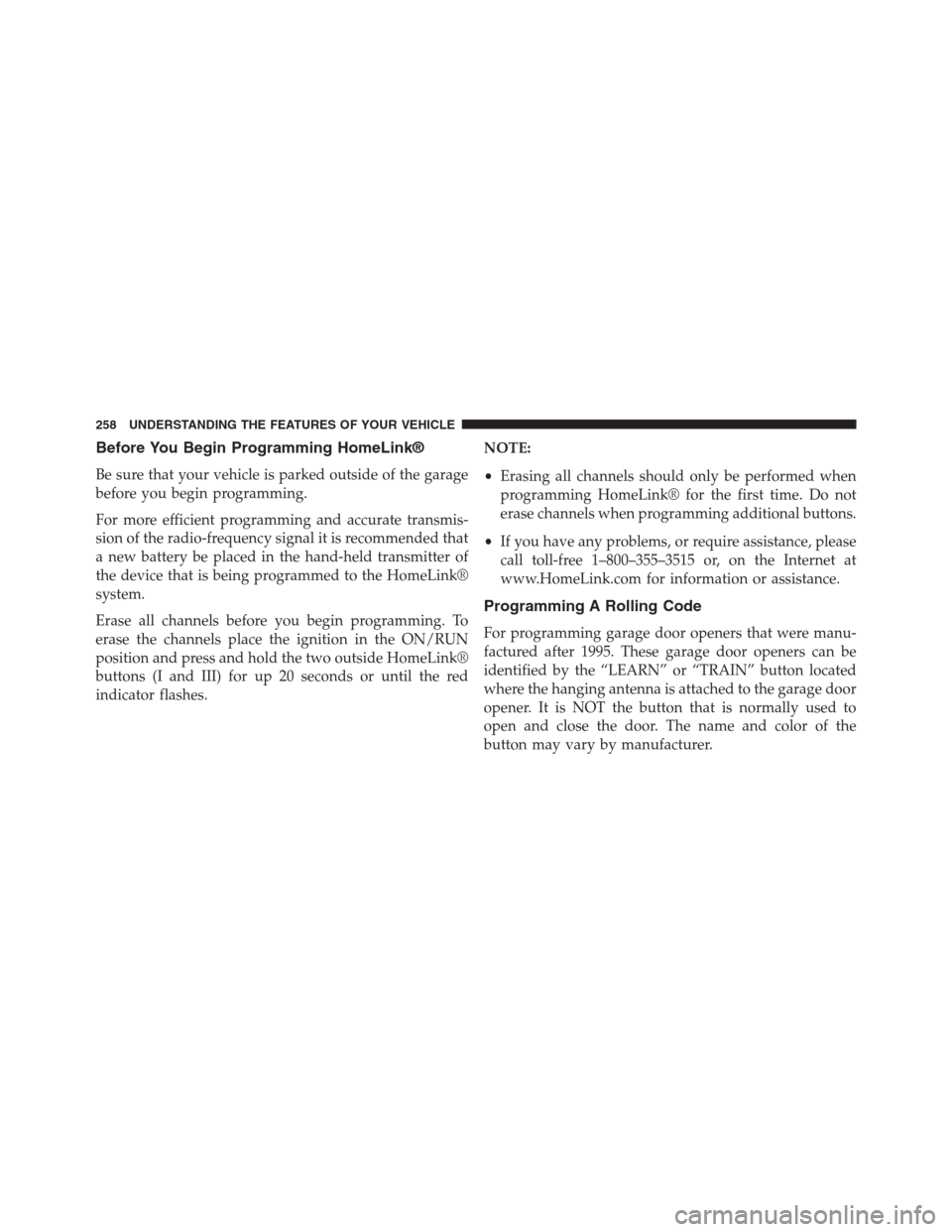 258 UNDERSTANDING THE FEATURES OF YOUR VEHICLE

Before You Begin Programming HomeLink®

Be sure that your vehicle is parked outside of the garage before you begin programming.

For more efficient programming and accurate transmission of the radio-frequency signal it is recommended that a new battery be placed in the hand-held transmitter of the device that is being programmed to the HomeLink® system.

Erase all channels before you begin programming. To erase the channels place the ignition in the ON/RUN position and press and hold the two outside HomeLink® buttons (I and III) for up 20 seconds or until the red indicator flashes.

NOTE:

• Erasing all channels should only be performed when programming HomeLink® for the first time. Do not erase channels when programming additional buttons.

• If you have any problems, or require assistance, please call toll-free 1–800–355–3515 or, on the Internet at www.HomeLink.com for information or assistance.

Programming A Rolling Code

For programming garage door openers that were manufactured after 1995. These garage door openers can be identified by the “LEARN” or “TRAIN” button located where the hanging antenna is attached to the garage door opener. It is NOT the button that is normally used to open and close the door. The name and color of the button may vary by manufacturer.

carmanualsonline.info